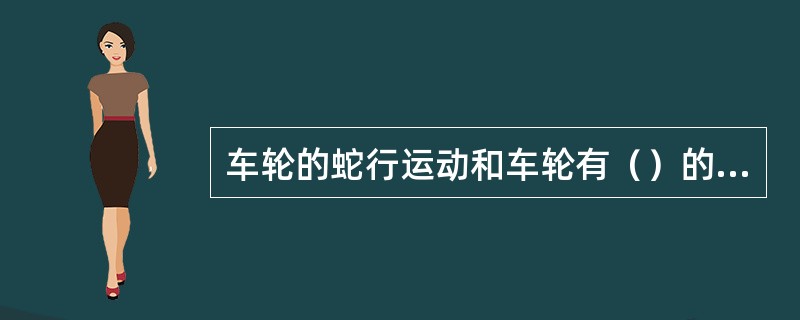 车轮的蛇行运动和车轮有（）的...